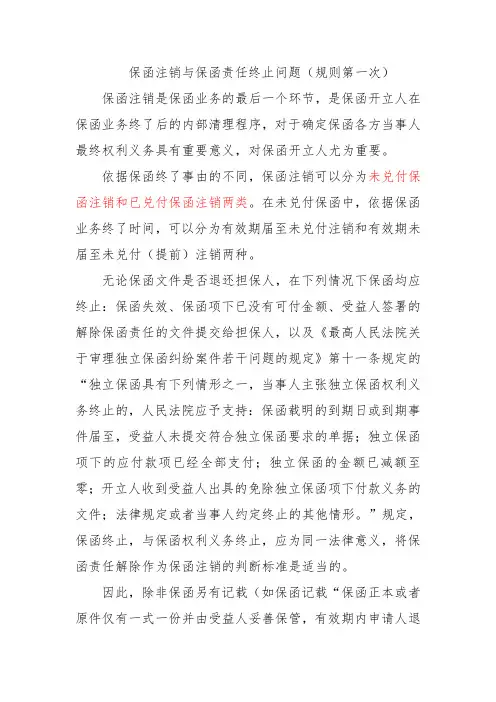 保函注销与保函责任终止问题（规则第一次）

保函注销是保函业务的最后一个环节，是保函开立人在保函业务终了后的内部清理程序，对于确定保函各方当事人最终权利义务具有重要意义，对保函开立人尤为重要。

依据保函终了事由的不同，保函注销可以分为未兑付保函注销和已兑付保函注销两类。在未兑付保函中，依据保函业务终了时间，可以分为有效期届至未兑付注销和有效期未届至未兑付（提前）注销两种。

无论保函文件是否退还担保人，在下列情况下保函均应终止：保函失效、保函项下已没有可付金额、受益人签署的解除保函责任的文件提交给担保人，以及《最高人民法院关于审理独立保函纠纷案件若干问题的规定》第十一条规定的“独立保函具有下列情形之一，当事人主张独立保函权利义务终止的，人民法院应予支持：保函载明的到期日或到期事件届至，受益人未提交符合独立保函要求的单据；独立保函项下的应付款项已经全部支付；独立保函的金额已减额至零；开立人收到受益人出具的免除独立保函项下付款义务的文件；法律规定或者当事人约定终止的其他情形。”规定，保函终止，与保函权利义务终止，应为同一法律意义，将保函责任解除作为保函注销的判断标准是适当的。

因此，除非保函另有记载（如保函记载“保函正本或者原件仅有一式一份并由受益人妥善保管，有效期内申请人退